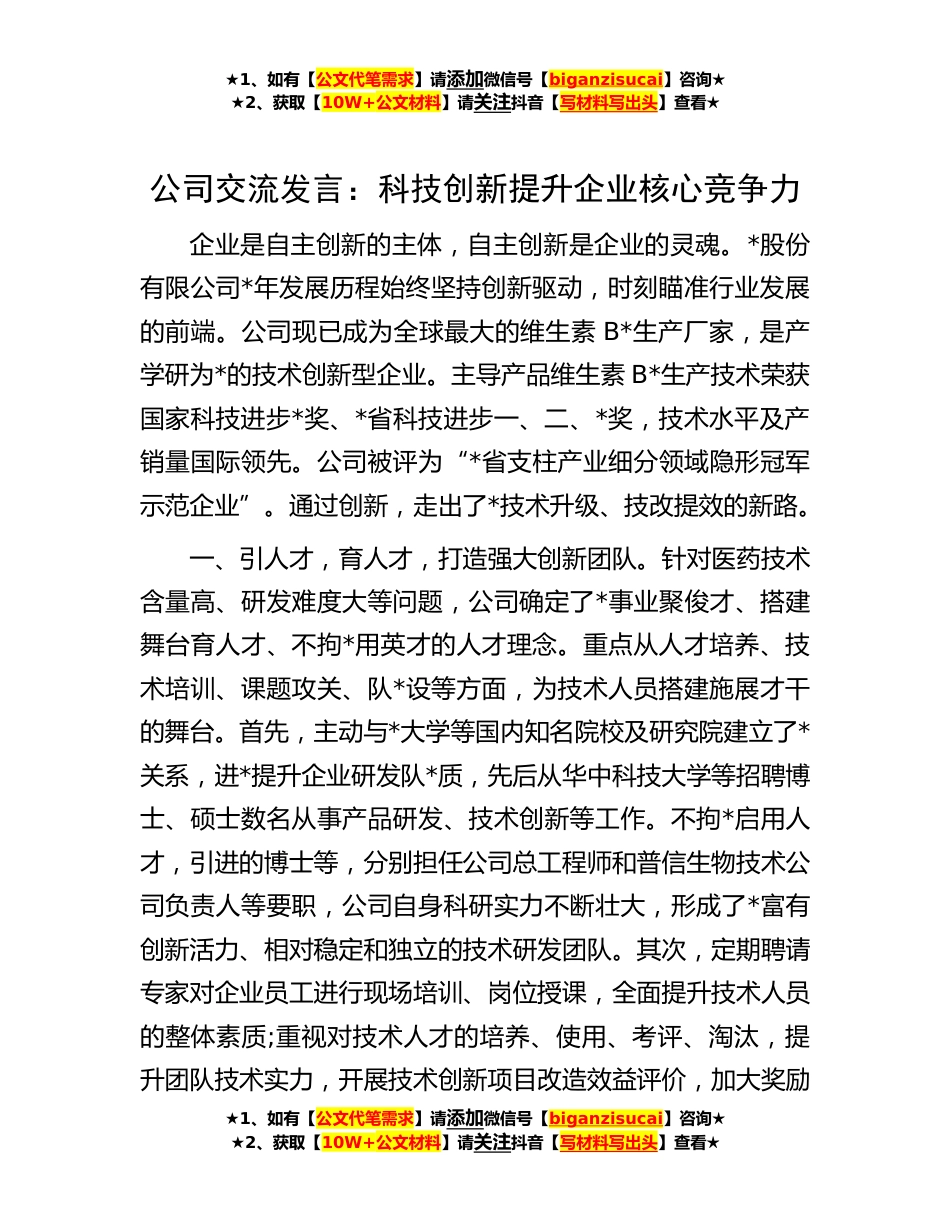 ★1、如有【公文代笔需求】请添加微信号【biganzisucai】咨询★
★2、获取【10W+公文材料】请关注抖音【写材料写出头】查看★

公司交流发言：科技创新提升企业核心竞争力

企业是自主创新的主体，自主创新是企业的灵魂。*股份有限公司*年发展历程始终坚持创新驱动，时刻瞄准行业发展的前端。公司现已成为全球最大的维生素 B*生产厂家，是产学研为*的技术创新型企业。主导产品维生素 B*生产技术荣获国家科技进步*奖、*省科技进步一、二、*奖，技术水平及产销量国际领先。公司被评为“*省支柱产业细分领域隐形冠军示范企业”。通过创新，走出了*技术升级、技改提效的新路。

一、引人才，育人才，打造强大创新团队。针对医药技术含量高、研发难度大等问题，公司确定了*事业聚俊才、搭建舞台育人才、不拘*用英才的人才理念。重点从人才培养、技术培训、课题攻关、队*设等方面，为技术人员搭建施展才干的舞台。首先，主动与*大学等国内知名院校及研究院建立了*关系，进*提升企业研发队*质，先后从华中科技大学等招聘博士、硕士数名从事产品研发、技术创新等工作。不拘*启用人才，引进的博士等，分别担任公司总工程师和普信生物技术公司负责人等要职，公司自身科研实力不断壮大，形成了*富有创新活力、相对稳定和独立的技术研发团队。其次，定期聘请专家对企业员工进行现场培训、岗位授课，全面提升技术人员的整体素质;重视对技术人才的培养、使用、考评、淘汰，提升团队技术实力，开展技术创新项目改造效益评价，加大奖励

★1、如有【公文代笔需求】请添加微信号【biganzisucai】咨询★
★2、获取【10W+公文材料】请关注抖音【写材料写出头】查看★